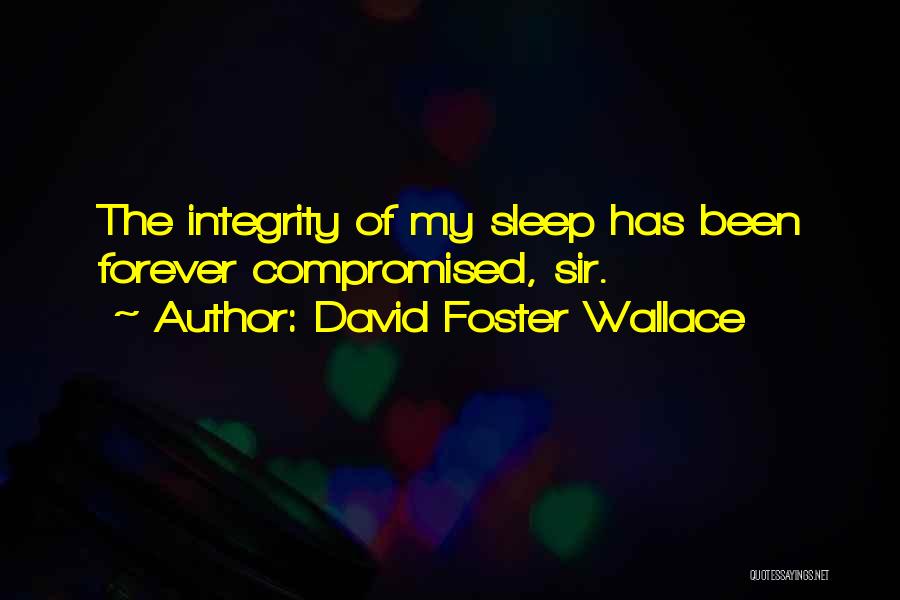 The integrity of my sleep has been forever compromised, sir.
~ Author: David Foster Wallace

QUOTESSAYINGS.NET